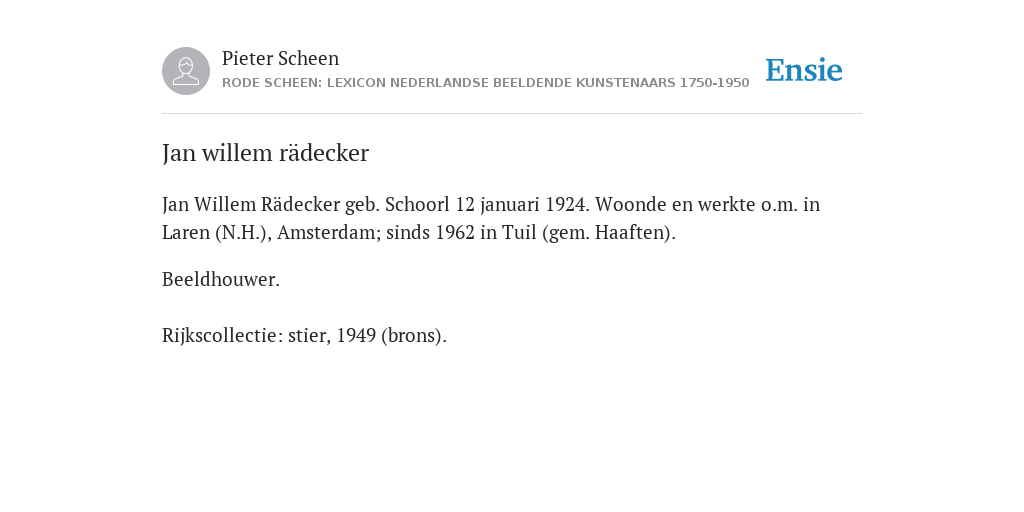 Pieter Scheen
RODE SCHEEN: LEXICON NEDERLANDSE BEELDENDE KUNSTENAARS 1750-1950

Ensie

Jan willem rädecker

Jan Willem Rädecker geb. Schoorl 12 januari 1924. Woonde en werkte o.m. in Laren (N.H.), Amsterdam; sinds 1962 in Tuil (gem. Haaften).

Beeldhouwer.

Rijkscollectie: stier, 1949 (brons).